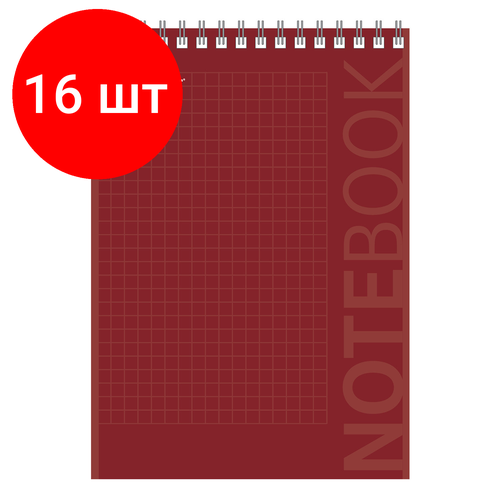 16 шт

NOTEBOOK